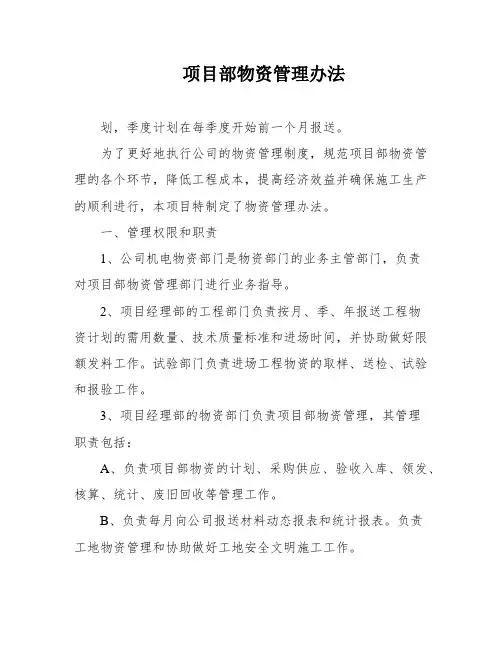 项目部物资管理办法

划，季度计划在每季度开始前一个月报送。

为了更好地执行公司的物资管理制度，规范项目部物资管理的各个环节，降低工程成本，提高经济效益并确保施工生产的顺利进行，本项目特制定了物资管理办法。

一、管理权限和职责

1、公司机电物资部门是物资部门的业务主管部门，负责对项目部物资管理部门进行业务指导。

2、项目经理部的工程部门负责按月、季、年报送工程物资计划的需用数量、技术质量标准和进场时间，并协助做好限额发料工作。试验部门负责进场工程物资的取样、送检、试验和报验工作。

3、项目经理部的物资部门负责项目部物资管理，其管理职责包括：

A、负责项目部物资的计划、采购供应、验收入库、领发、核算、统计、废旧回收等管理工作。

B、负责每月向公司报送材料动态报表和统计报表。负责工地物资管理和协助做好工地安全文明施工工作。